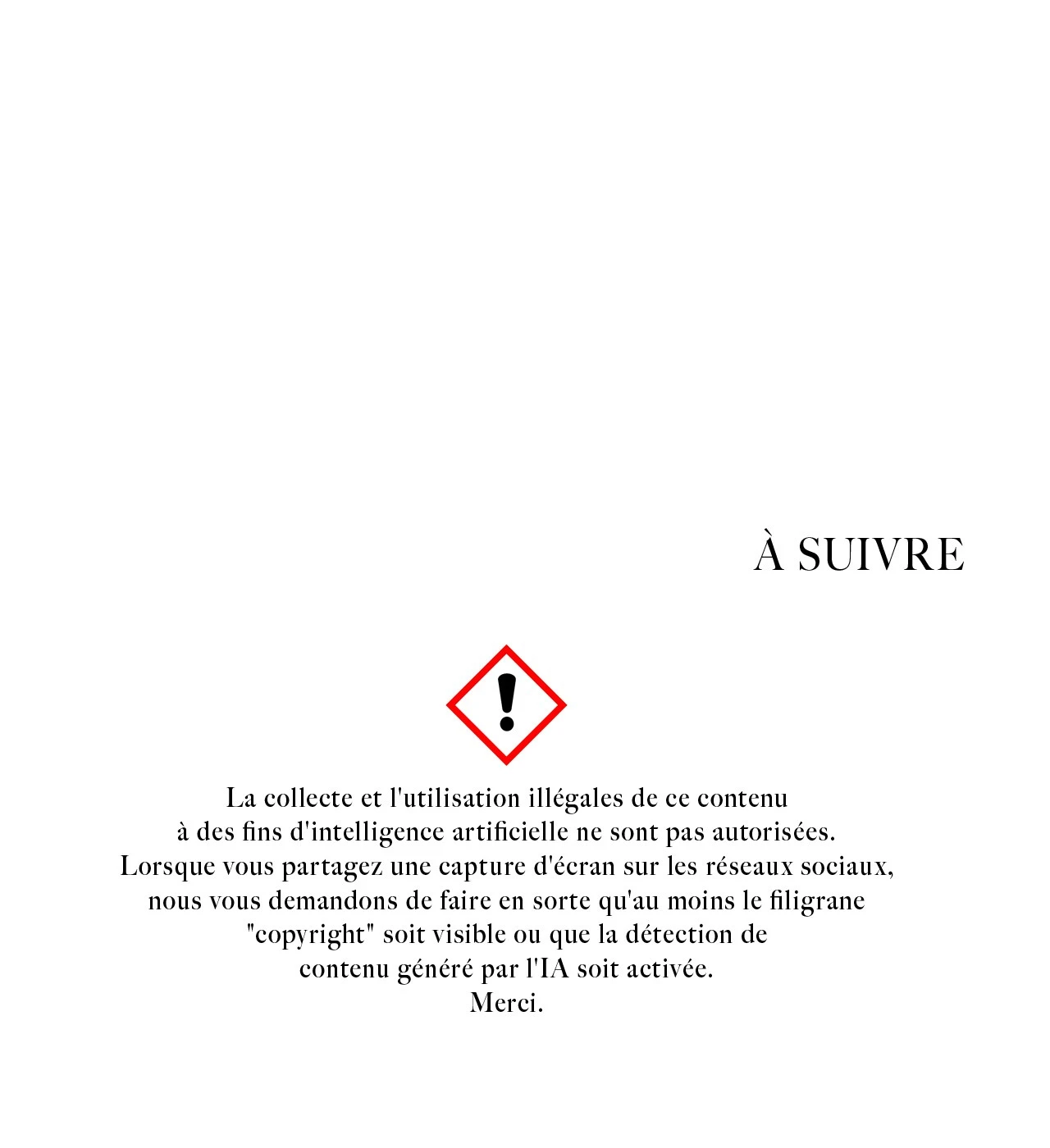 À SUIVRE

La collecte et l'utilisation illégales de ce contenu à des fins d'intelligence artificielle ne sont pas autorisées. Lorsque vous partagez une capture d'écran sur les réseaux sociaux, nous vous demandons de faire en sorte qu'au moins le filigrane "copyright" soit visible ou que la détection de contenu généré par l'IA soit activée.
Merci.